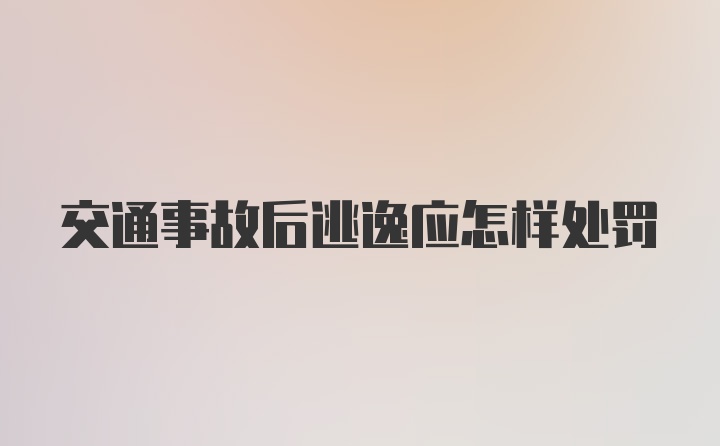 交通事故后逃逸应怎样处罚